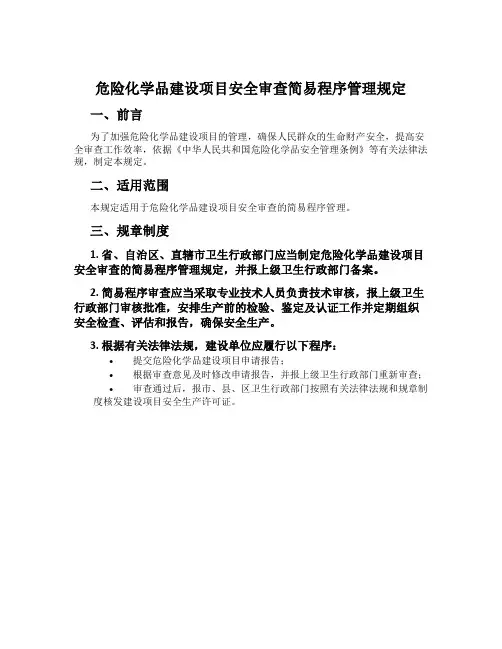 危险化学品建设项目安全审查简易程序管理规定

一、前言

为了加强危险化学品建设项目的管理，确保人民群众的生命财产安全，提高安全审查工作效率，依据《中华人民共和国危险化学品安全管理条例》等有关法律法规，制定本规定。

二、适用范围

本规定适用于危险化学品建设项目安全审查的简易程序管理。

三、规章制度

1. 省、自治区、直辖市卫生行政部门应当制定危险化学品建设项目安全审查的简易程序管理规定，并报上级卫生行政部门备案。

2. 简易程序审查应当采取专业技术人员负责技术审核，报上级卫生行政部门审核批准，安排生产前的检验、鉴定及认证工作并定期组织安全检查、评估和报告，确保安全生产。

3. 根据有关法律法规，建设单位应履行以下程序：

• 提交危险化学品建设项目申请报告；
• 根据审查意见及时修改申请报告，并报上级卫生行政部门重新审查；
• 审查通过后，报市、县、区卫生行政部门按照有关法律法规和规章制度核发建设项目安全生产许可证。